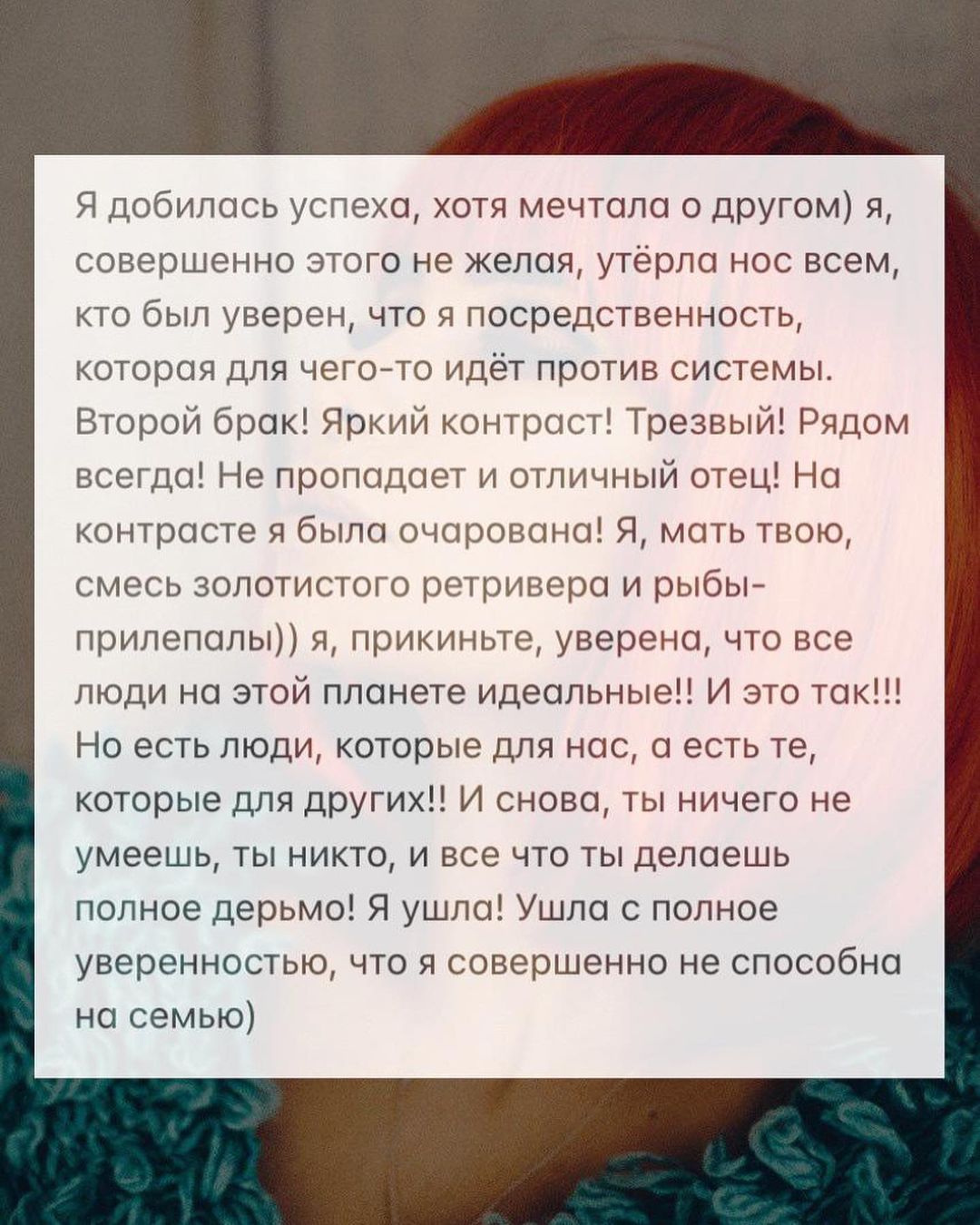 Я добилась успеха, хотя мечтала о другом) я, совершенно этого не желая, утёрла нос всем, кто был уверен, что я посредственность, которая для чего-то идёт против системы. Второй брак! Яркий контраст! Трезвый! Рядом всегда! Не пропадает и отличный отец! На контрасте я была очарована! Я, мать твою, смесь золотистого ретривера и рыбы-прилепалы)) я, прикиньте, уверена, что все люди на этой планете идеальные!! И это так!!! Но есть люди, которые для нас, а есть те, которые для других!! И снова, ты ничего не умеешь, ты никто, и все что ты делаешь полное дерьмо! Я ушла! Ушла с полное уверенностью, что я совершенно не способна на семью)